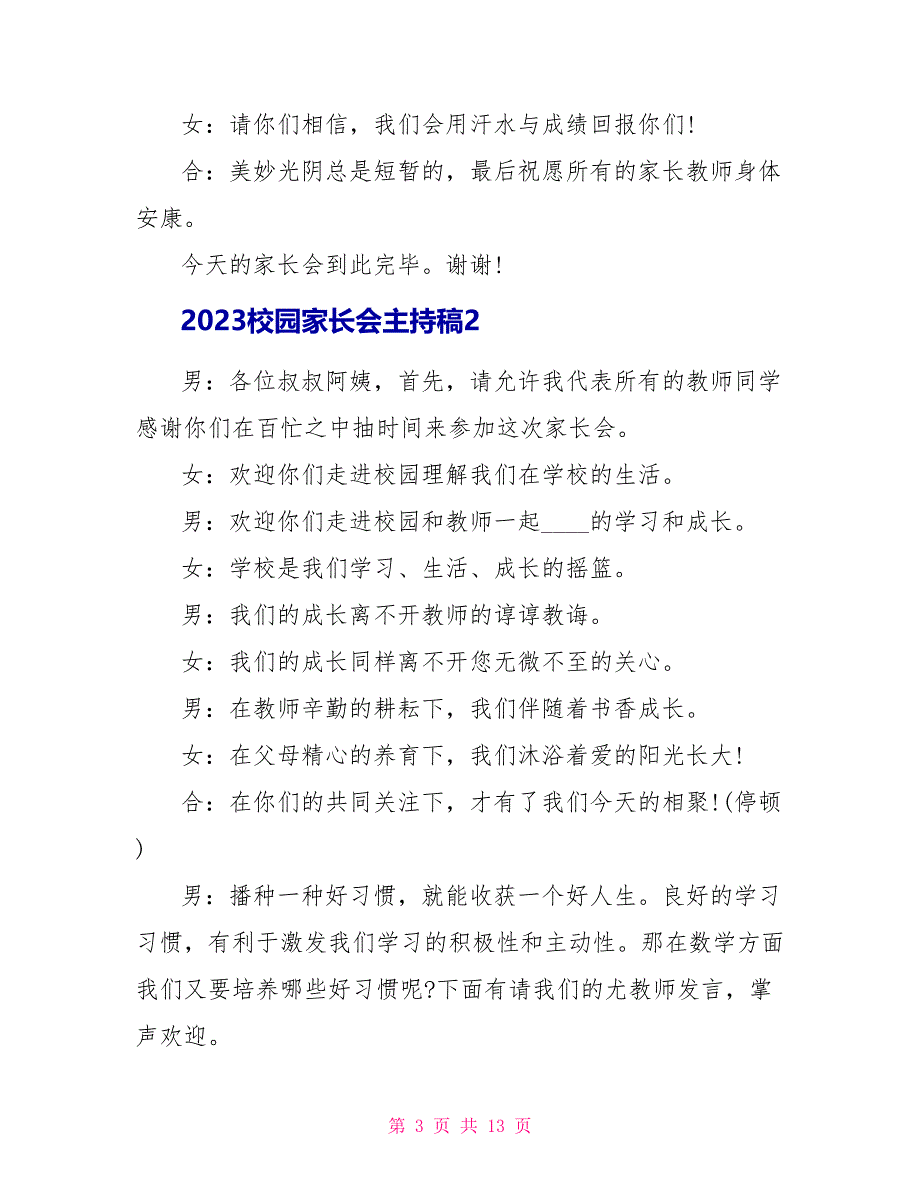 女：请你们相信，我们会用汗水与成绩回报你们!

合：美妙光阴总是短暂的，最后祝愿所有的家长教师身体安康。

今天的家长会到此完毕。谢谢!

2023校园家长会主持稿2

男：各位叔叔阿姨，首先，请允许我代表所有的教师同学感谢你们在百忙之中抽时间来参加这次家长会。

女：欢迎你们走进校园理解我们在学校的生活。

男：欢迎你们走进校园和教师一起____的学习和成长。

女：学校是我们学习、生活、成长的摇篮。

男：我们的成长离不开教师的谆谆教诲。

女：我们的成长同样离不开您无微不至的关心。

男：在教师辛勤的耕耘下，我们伴随着书香成长。

女：在父母精心的养育下，我们沐浴着爱的阳光长大!

合：在你们的共同关注下，才有了我们今天的相聚!(停顿)

男：播种一种好习惯，就能收获一个好人生。良好的学习习惯，有利于激发我们学习的积极性和主动性。那在数学方面我们又要培养哪些好习惯呢?下面有请我们的尤教师发言，掌声欢迎。

第 3 页 共 13 页